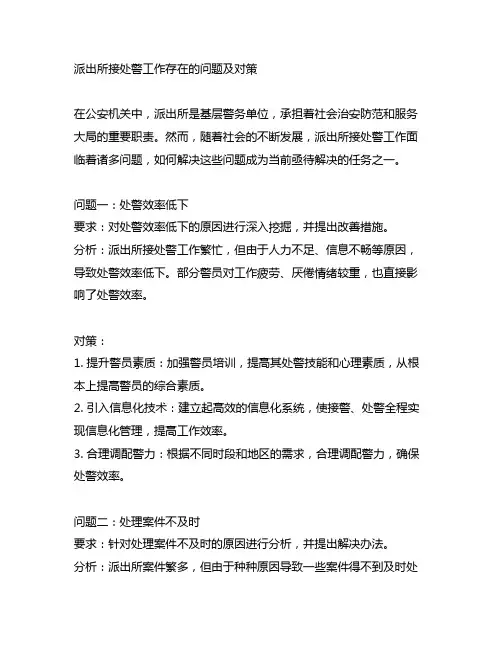 派出所接处警工作存在的问题及对策

在公安机关中，派出所是基层警务单位，承担着社会治安防范和服务大局的重要职责。然而，随着社会的不断发展，派出所接处警工作面临着诸多问题，如何解决这些问题成为当前亟待解决的任务之一。

问题一：处警效率低下
要求：对处警效率低下的原因进行深入挖掘，并提出改善措施。
分析：派出所接处警工作繁忙，但由于人力不足、信息不畅等原因，导致处警效率低下。部分警员对工作疲劳、厌倦情绪较重，也直接影响了处警效率。

对策：
1. 提升警员素质：加强警员培训，提高其处警技能和心理素质，从根本上提高警员的综合素质。
2. 引入信息化技术：建立起高效的信息化系统，使接警、处警全程实现信息化管理，提高工作效率。
3. 合理调配警力：根据不同时段和地区的需求，合理调配警力，确保处警效率。

问题二：处理案件不及时
要求：针对处理案件不及时的原因进行分析，并提出解决办法。
分析：派出所案件繁多，但由于种种原因导致一些案件得不到及时处